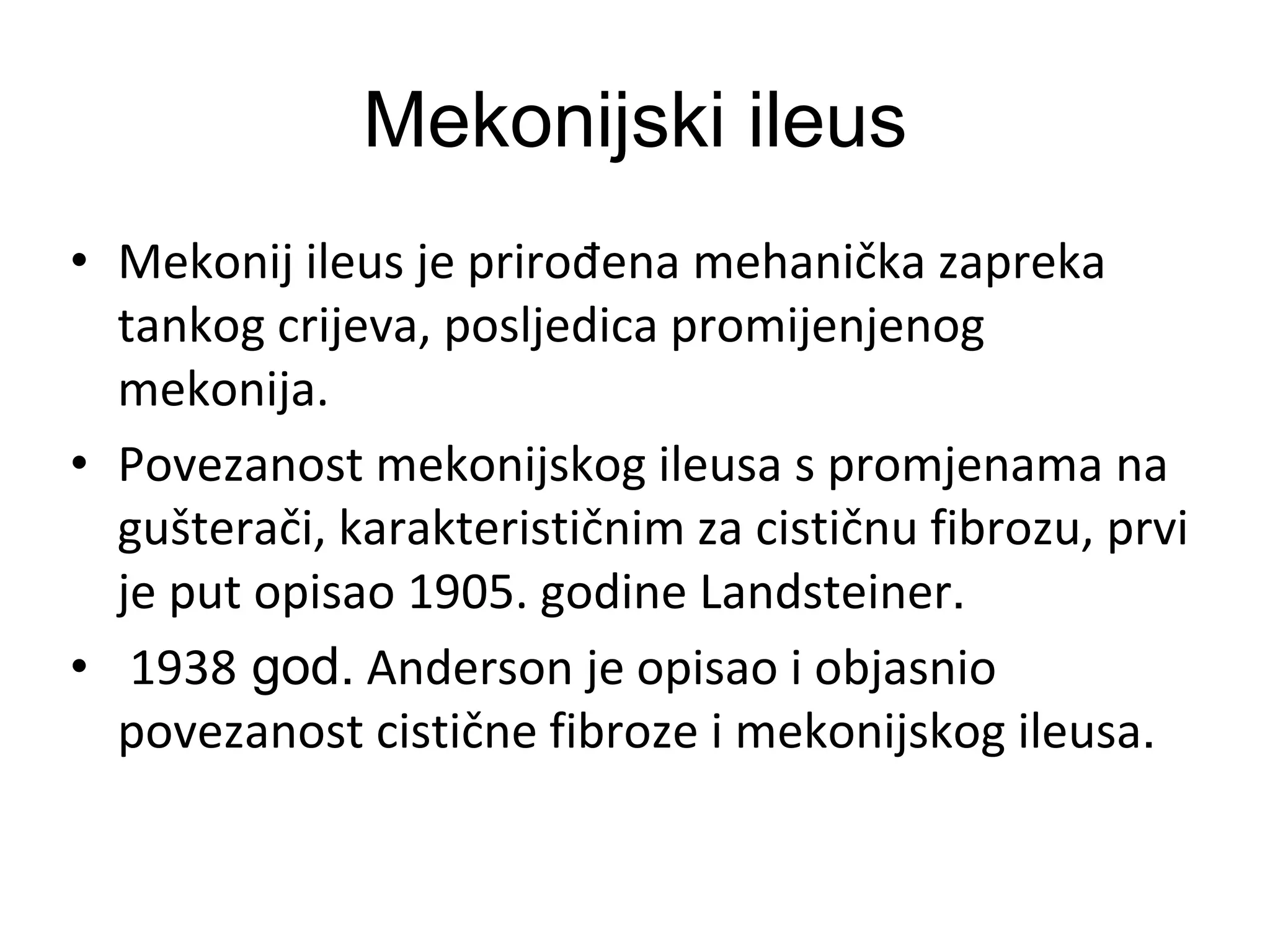 Mekonijski ileus

• Mekonij ileus je prirođena mehanička zapreka tankog crijeva, posljedica promijenjenog mekonija.
• Povezanost mekonijskog ileusa s promjenama na gušterači, karakterističnim za cističnu fibrozu, prvi je put opisao 1905. godine Landsteiner.
• 1938 god. Anderson je opisao i objasnio povezanost cistične fibroze i mekonijskog ileusa.